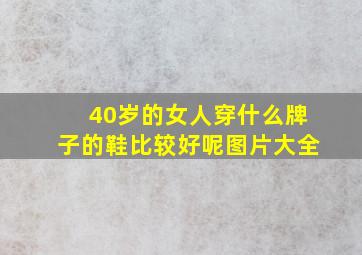 40岁的女人穿什么牌子的鞋比较好呢图片大全